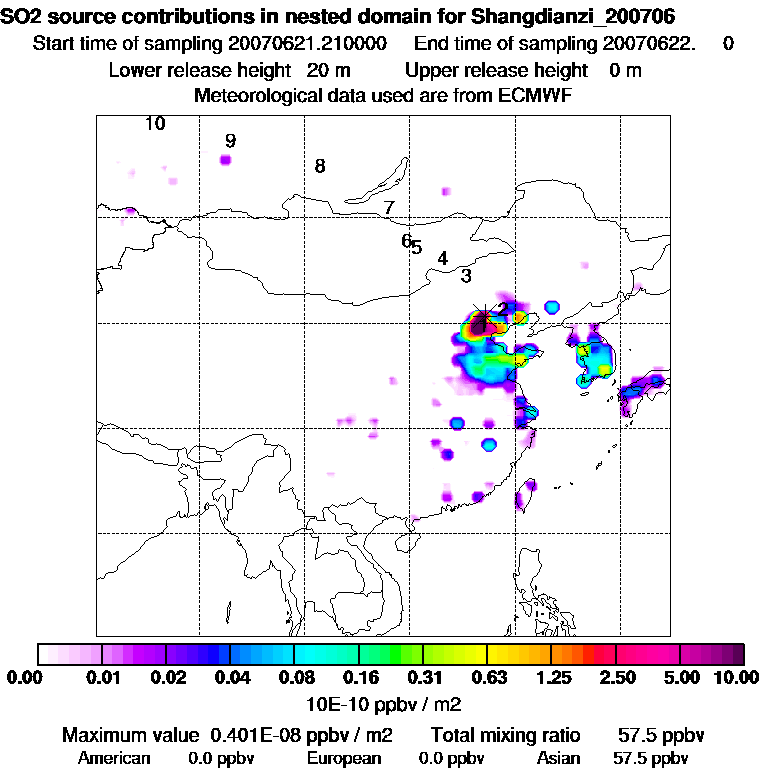 SO2 source contributions in nested domain for Shangdianzi_200706
Start time of sampling 20070621.210000   End time of sampling 20070622.   0
Lower release height 20 m   Upper release height 0 m
Meteorological data used are from ECMWF

10
9
8
7
6
5
4
3
2

0.00 0.01 0.02 0.04 0.08 0.16 0.31 0.63 1.25 2.50 5.00 10.00
10E-10 ppbv / m2

Maximum value 0.401E-08 ppbv / m2   Total mixing ratio 57.5 ppbv
American 0.0 ppbv   European 0.0 ppbv   Asian 57.5 ppbv